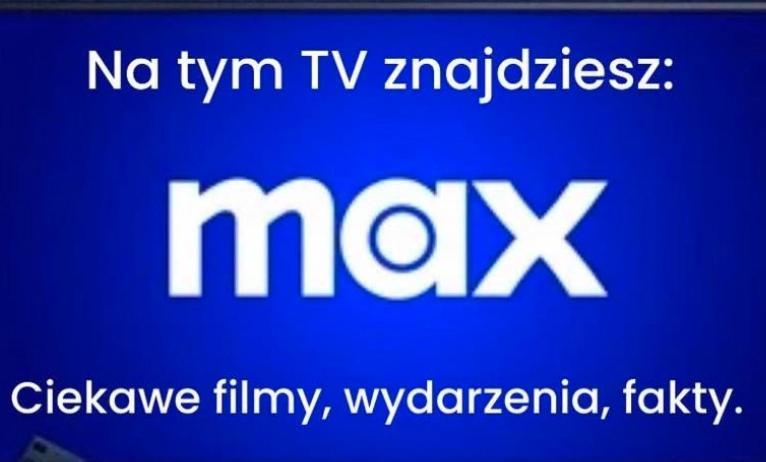 Na tym TV znajdziesz:

max

Ciekawe filmy, wydarzenia, fakty.